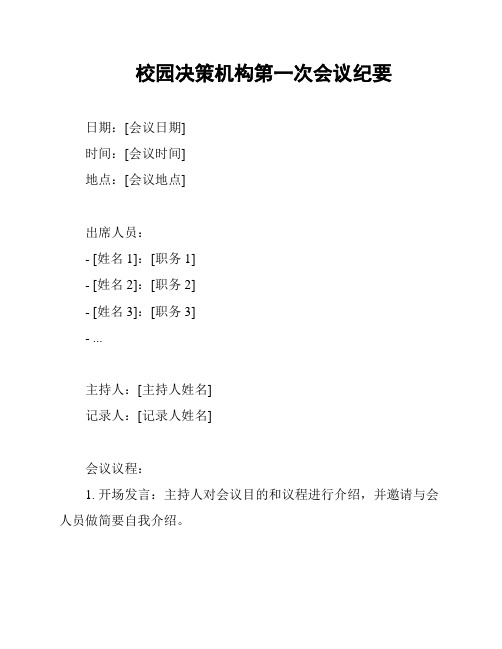 校园决策机构第一次会议纪要

日期：[会议日期]
时间：[会议时间]
地点：[会议地点]

出席人员：
- [姓名 1]：[职务 1]
- [姓名 2]：[职务 2]
- [姓名 3]：[职务 3]
- ...

主持人：[主持人姓名]
记录人：[记录人姓名]

会议议程：
1. 开场发言：主持人对会议目的和议程进行介绍，并邀请与会人员做简要自我介绍。